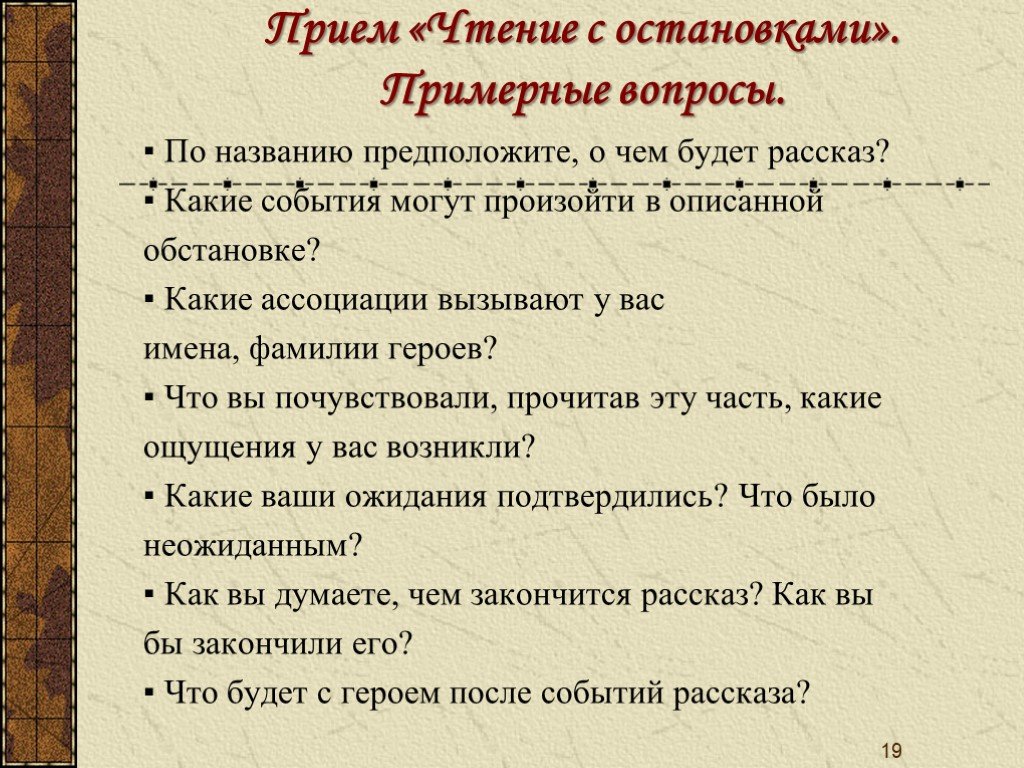 Прием «Чтение с остановками». Примерные вопросы.

▪ По названию предположите, о чем будет рассказ?

▪ Какие события могут произойти в описанной обстановке?

▪ Какие ассоциации вызывают у вас имена, фамилии героев?

▪ Что вы почувствовали, прочитав эту часть, какие ощущения у вас возникли?

▪ Какие ваши ожидания подтвердились? Что было неожиданным?

▪ Как вы думаете, чем закончится рассказ? Как вы бы закончили его?

▪ Что будет с героем после событий рассказа?

19